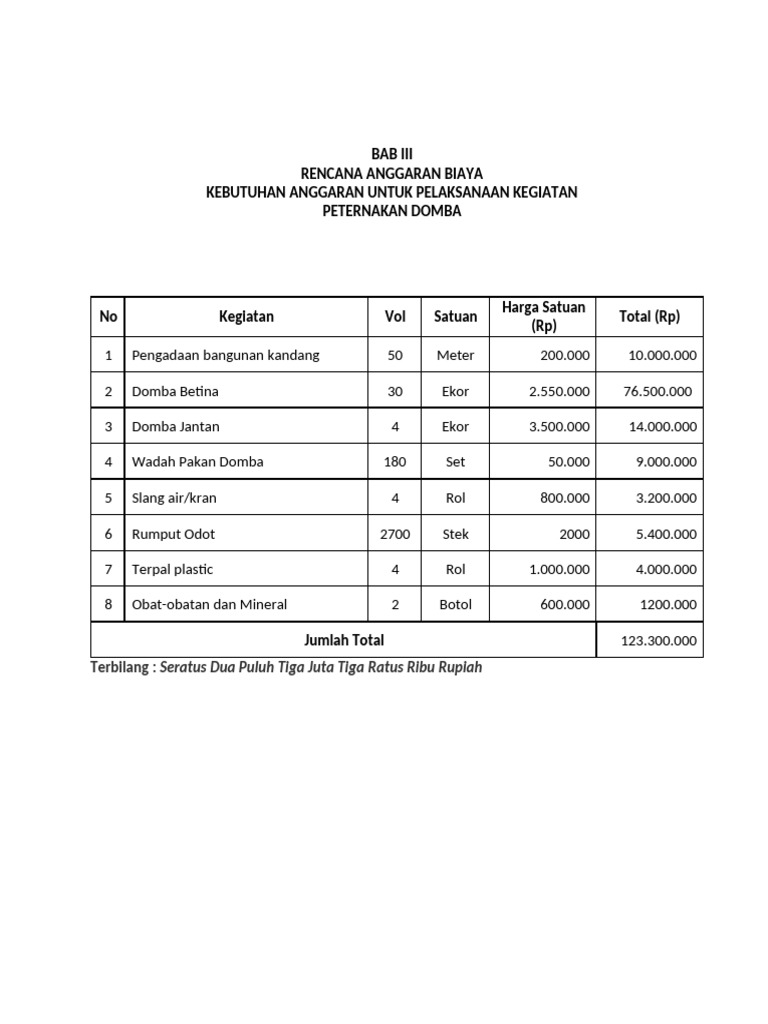 BAB III
RENCANA ANGGARAN BIAYA
KEBUTUHAN ANGGARAN UNTUK PELAKSANAAN KEGIATAN
PETERNAKAN DOMBA

| No | Kegiatan | Vol | Satuan | Harga Satuan (Rp) | Total (Rp) |
|---|---|---|---|---|---|
| 1 | Pengadaan bangunan kandang | 50 | Meter | 200.000 | 10.000.000 |
| 2 | Domba Betina | 30 | Ekor | 2.550.000 | 76.500.000 |
| 3 | Domba Jantan | 4 | Ekor | 3.500.000 | 14.000.000 |
| 4 | Wadah Pakan Domba | 180 | Set | 50.000 | 9.000.000 |
| 5 | Slang air/kran | 4 | Rol | 800.000 | 3.200.000 |
| 6 | Rumput Odot | 2700 | Stek | 2000 | 5.400.000 |
| 7 | Terpal plastic | 4 | Rol | 1.000.000 | 4.000.000 |
| 8 | Obat-obatan dan Mineral | 2 | Botol | 600.000 | 1200.000 |
| Jumlah Total | | | | | 123.300.000 |

Terbilang : Seratus Dua Puluh Tiga Juta Tiga Ratus Ribu Rupiah